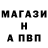 МАГАЗИ
Н
А ПВП